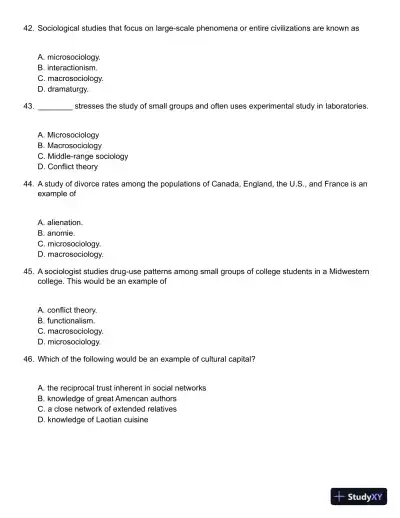 42. Sociological studies that focus on large-scale phenomena or entire civilizations are known as

A. microsociology.
B. interactionism.
C. macrosociology.
D. dramaturgy.

43. ________ stresses the study of small groups and often uses experimental study in laboratories.

A. Microsociology
B. Macrosociology
C. Middle-range sociology
D. Conflict theory

44. A study of divorce rates among the populations of Canada, England, the U.S., and France is an example of

A. alienation.
B. anomie.
C. microsociology.
D. macrosociology.

45. A sociologist studies drug-use patterns among small groups of college students in a Midwestern college. This would be an example of

A. conflict theory.
B. functionalism.
C. macrosociology.
D. microsociology.

46. Which of the following would be an example of cultural capital?

A. the reciprocal trust inherent in social networks
B. knowledge of great American authors
C. a close network of extended relatives
D. knowledge of Laotian cuisine

StudyXY